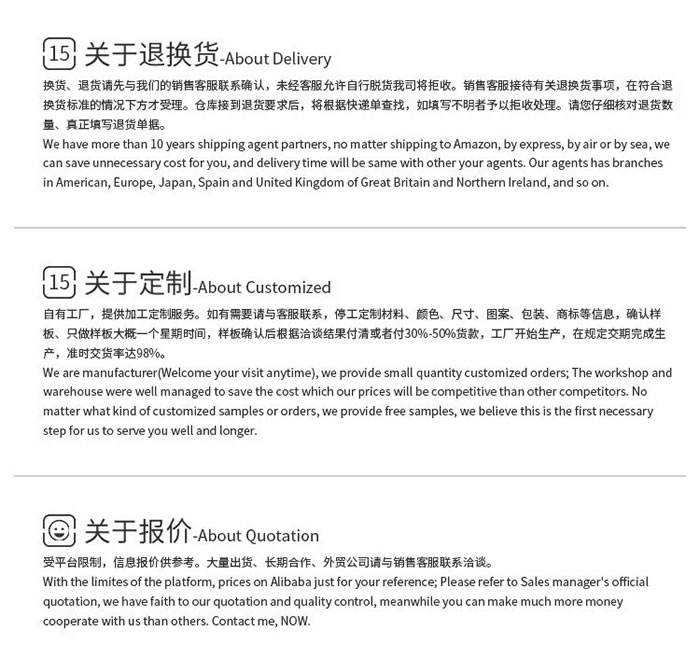 15 关于退换货-About Delivery

换货、退货请先与我们的销售客服联系确认，未经客服允许自行脱货我司将拒收。销售客服接待有关退换货事项，在符合退换货标准的情况下方才受理。仓库接到退货要求后，将根据快递单查找，如填写不明者予以拒收处理。请您仔细核对退货数量、真正填写退货单据。

We have more than 10 years shipping agent partners, no matter shipping to Amazon, by express, by air or by sea, we can save unnecessary cost for you, and delivery time will be same with other your agents. Our agents has branches in American, Europe, Japan, Spain and United Kingdom of Great Britain and Northern Ireland, and so on.

15 关于定制-About Customized

自有工厂，提供加工定制服务。如有需要请与客服联系，停工定制材料、颜色、尺寸、图案、包装、商标等信息，确认样板、只做样板大概一个星期时间，样板确认后根据洽谈结果付清或者付30%-50%货款，工厂开始生产，在规定交期完成生产，准时交货率达98%。

We are manufacturer(Welcome your visit anytime), we provide small quantity customized orders; The workshop and warehouse were well managed to save the cost which our prices will be competitive than other competitors. No matter what kind of customized samples or orders, we provide free samples, we believe this is the first necessary step for us to serve you well and longer.

关于报价-About Quotation

受平台限制，信息报价供参考。大量出货、长期合作、外贸公司请与销售客服联系洽谈。

With the limites of the platform, prices on Alibaba just for your reference; Please refer to Sales manager's official quotation, we have faith to our quotation and quality control, meanwhile you can make much more money cooperate with us than others. Contact me, NOW.